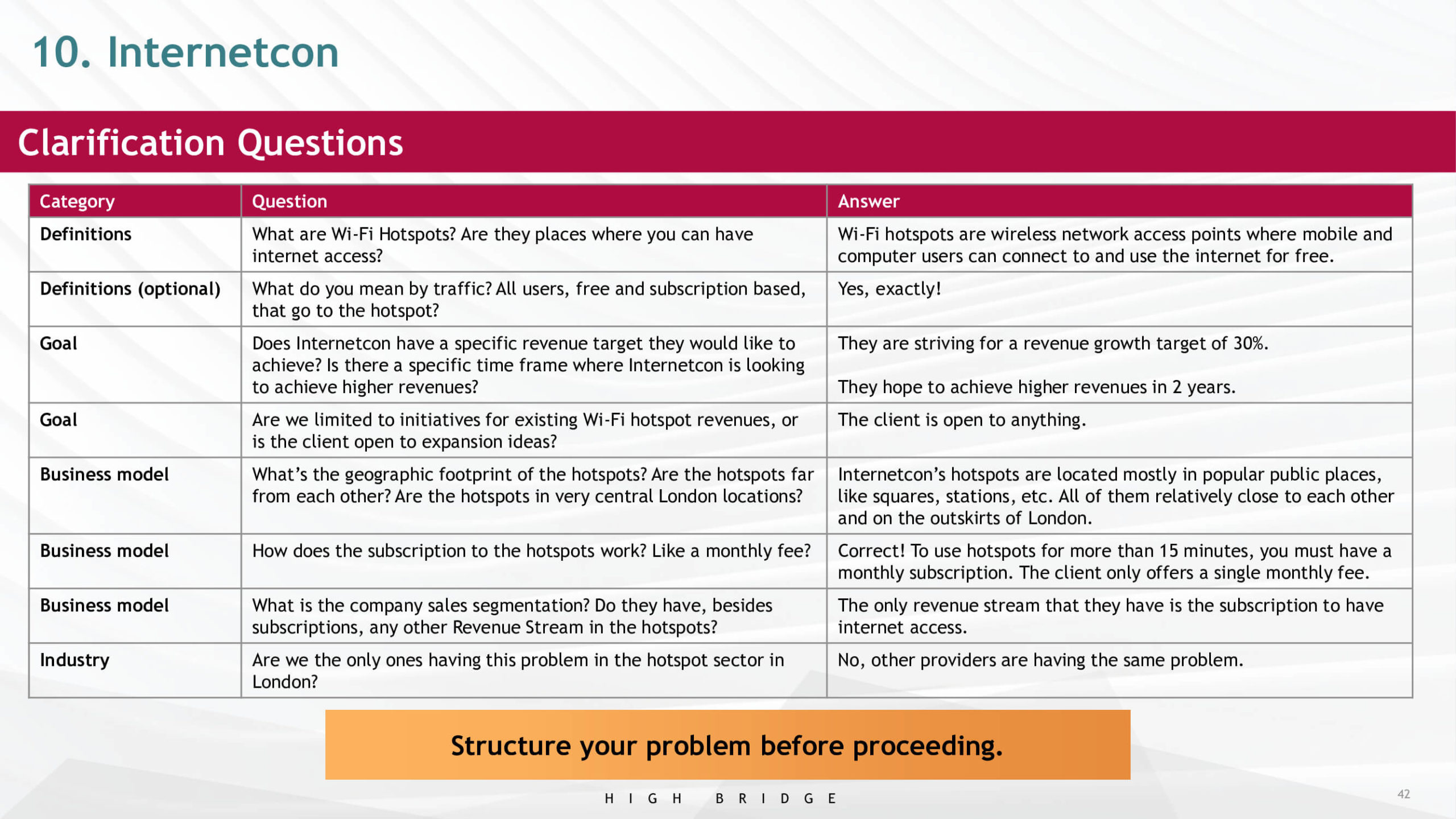 10. Internetcon

Clarification Questions

| Category | Question | Answer |
|---|---|---|
| Definitions | What are Wi-Fi Hotspots? Are they places where you can have internet access? | Wi-Fi hotspots are wireless network access points where mobile and computer users can connect to and use the internet for free. |
| Definitions (optional) | What do you mean by traffic? All users, free and subscription based, that go to the hotspot? | Yes, exactly! |
| Goal | Does Internetcon have a specific revenue target they would like to achieve? Is there a specific time frame where Internetcon is looking to achieve higher revenues? | They are striving for a revenue growth target of 30%. They hope to achieve higher revenues in 2 years. |
| Goal | Are we limited to initiatives for existing Wi-Fi hotspot revenues, or is the client open to expansion ideas? | The client is open to anything. |
| Business model | What's the geographic footprint of the hotspots? Are the hotspots far from each other? Are the hotspots in very central London locations? | Internetcon's hotspots are located mostly in popular public places, like squares, stations, etc. All of them relatively close to each other and on the outskirts of London. |
| Business model | How does the subscription to the hotspots work? Like a monthly fee? | Correct! To use hotspots for more than 15 minutes, you must have a monthly subscription. The client only offers a single monthly fee. |
| Business model | What is the company sales segmentation? Do they have, besides subscriptions, any other Revenue Stream in the hotspots? | The only revenue stream that they have is the subscription to have internet access. |
| Industry | Are we the only ones having this problem in the hotspot sector in London? | No, other providers are having the same problem. |

Structure your problem before proceeding.

HIGH BRIDGE

42